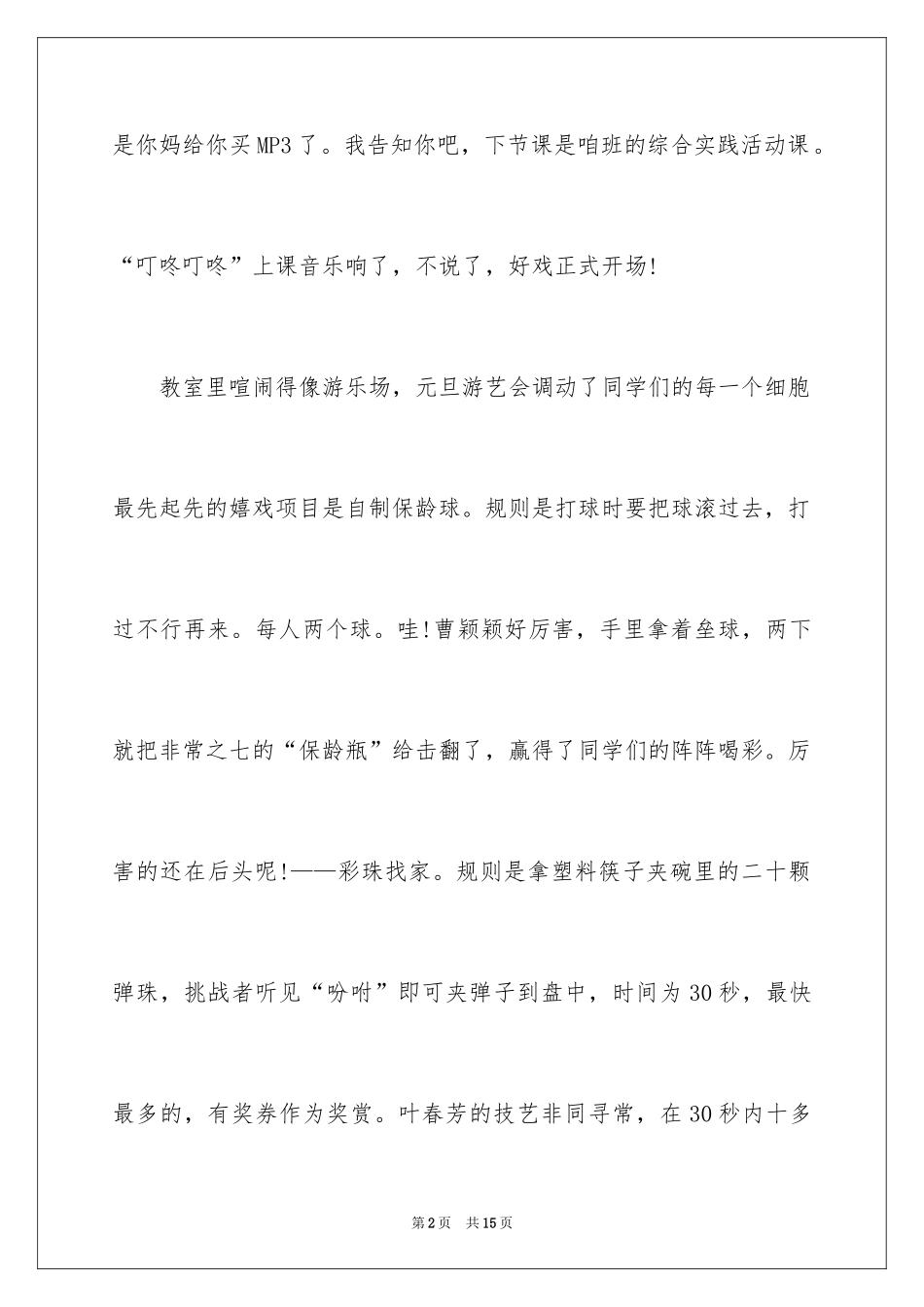 是你妈给你买MP3了。我告知你吧，下节课是咱班的综合实践活动课。“叮咚叮咚”上课音乐响了，不说了，好戏正式开场!

教室里喧闹得像游乐场，元旦游艺会调动了同学们的每一个细胞最先起先的嬉戏项目是自制保龄球。规则是打球时要把球滚过去，打过不行再来。每人两个球。哇!曹颖颖好厉害，手里拿着垒球，两下就把非常之七的“保龄瓶”给击翻了，赢得了同学们的阵阵喝彩。厉害的还在后头呢!——彩珠找家。规则是拿塑料筷子夹碗里的二十颗弹珠，挑战者听见“吩咐”即可夹弹子到盘中，时间为30秒，最快最多的，有奖券作为奖赏。叶春芳的技艺非同寻常，在30秒内十多

第2页 共15页